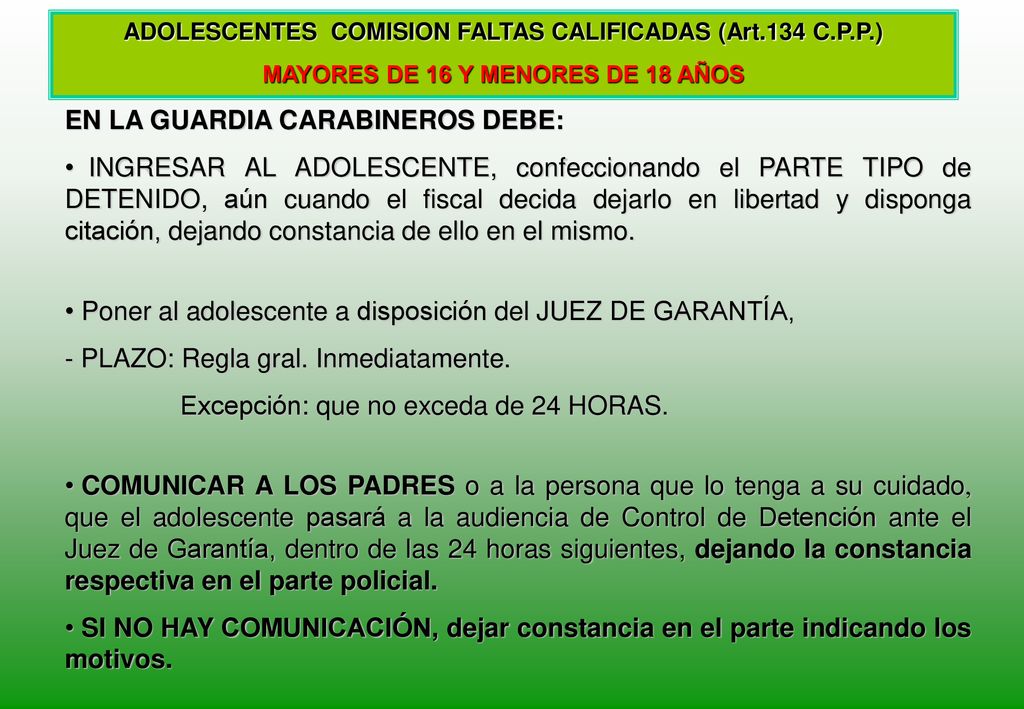 ADOLESCENTES COMISION FALTAS CALIFICADAS (Art.134 C.P.P.)
MAYORES DE 16 Y MENORES DE 18 AÑOS

EN LA GUARDIA CARABINEROS DEBE:

• INGRESAR AL ADOLESCENTE, confeccionando el PARTE TIPO de DETENIDO, aún cuando el fiscal decida dejarlo en libertad y disponga citación, dejando constancia de ello en el mismo.

• Poner al adolescente a disposición del JUEZ DE GARANTÍA,

- PLAZO: Regla gral. Inmediatamente.

Excepción: que no exceda de 24 HORAS.

• COMUNICAR A LOS PADRES o a la persona que lo tenga a su cuidado, que el adolescente pasará a la audiencia de Control de Detención ante el Juez de Garantía, dentro de las 24 horas siguientes, dejando la constancia respectiva en el parte policial.

• SI NO HAY COMUNICACIÓN, dejar constancia en el parte indicando los motivos.